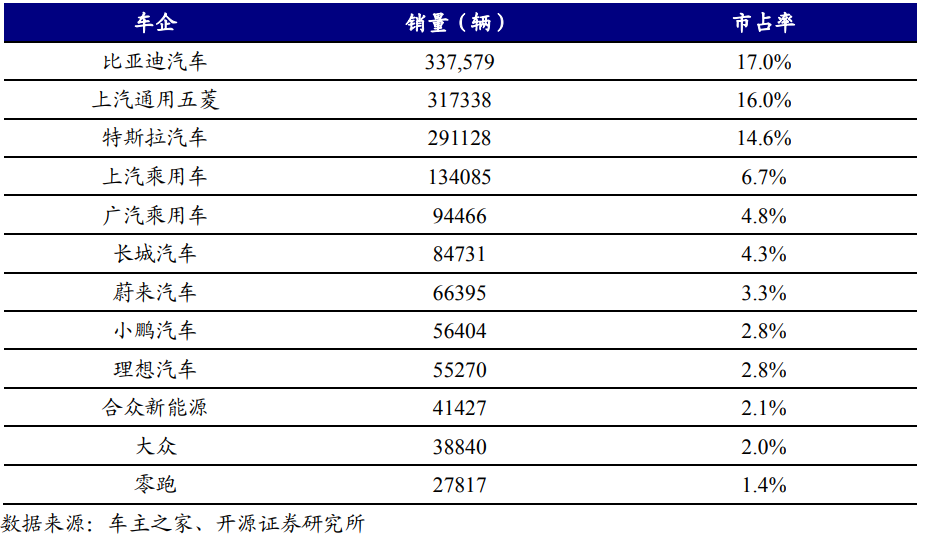 | 车企 | 销量（辆） | 市占率 |
|---|---|---|
| 比亚迪汽车 | 337,579 | 17.0% |
| 上汽通用五菱 | 317338 | 16.0% |
| 特斯拉汽车 | 291128 | 14.6% |
| 上汽乘用车 | 134085 | 6.7% |
| 广汽乘用车 | 94466 | 4.8% |
| 长城汽车 | 84731 | 4.3% |
| 蔚来汽车 | 66395 | 3.3% |
| 小鹏汽车 | 56404 | 2.8% |
| 理想汽车 | 55270 | 2.8% |
| 合众新能源 | 41427 | 2.1% |
| 大众 | 38840 | 2.0% |
| 零跑 | 27817 | 1.4% |

数据来源：车主之家、开源证券研究所